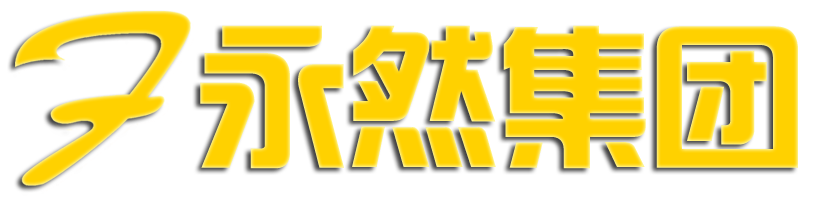 永然集团